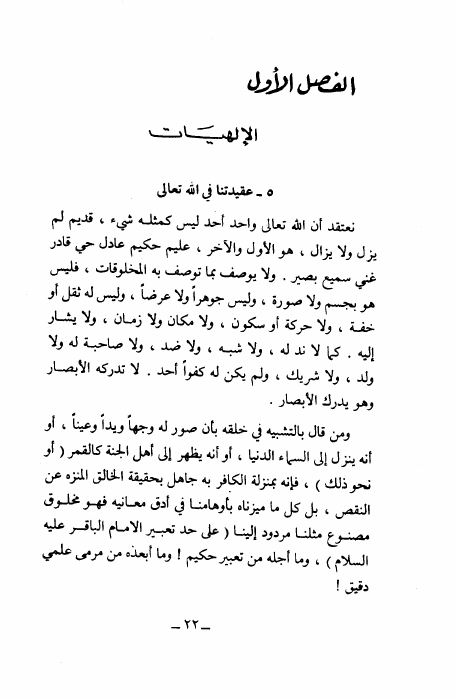 الفصل الأول

الإلهيات

٥ ـ عقيدتنا في الله تعالى

نعتقد أن الله تعالى واحد أحد ليس كمثله شيء ، قديم لم يزل ولا يزال ، هو الأول والآخر ، عليم حكيم عادل حي قادر غني سميع بصير . ولا يوصف بما توصف به المخلوقات ، فليس هو بجسم ولا صورة ، وليس جوهراً ولا عرضاً ، وليس له ثقل أو خفة ، ولا حركة أو سكون ، ولا مكان ولا زمان ، ولا يشار إليه . كما لا ند له ، ولا شبه ، ولا ضد ، ولا صاحبة له ولا ولد ، ولا شريك ، ولم يكن له كفواً أحد . لا تدركه الأبصار وهو يدرك الأبصار .

ومن قال بالتشبيه في خلقه بأن صور له وجهاً ويداً وعيناً ، أو أنه ينزل إلى السماء الدنيا ، أو أنه يظهر إلى أهل الجنة كالقمر ( أو نحو ذلك ) ، فإنه بمنزلة الكافر به جاهل بحقيقة الخالق المنزه عن النقص ، بل كل ما ميزناه بأوهامنا في أدق معانيه فهو مخلوق مصنوع مثلنا مردود إلينا ( على حد تعبير الامام الباقر عليه السلام ) ، وما أجله من تعبير حكيم ! وما أبعده من مرمى علمي دقيق !

ـ ٢٢ ـ